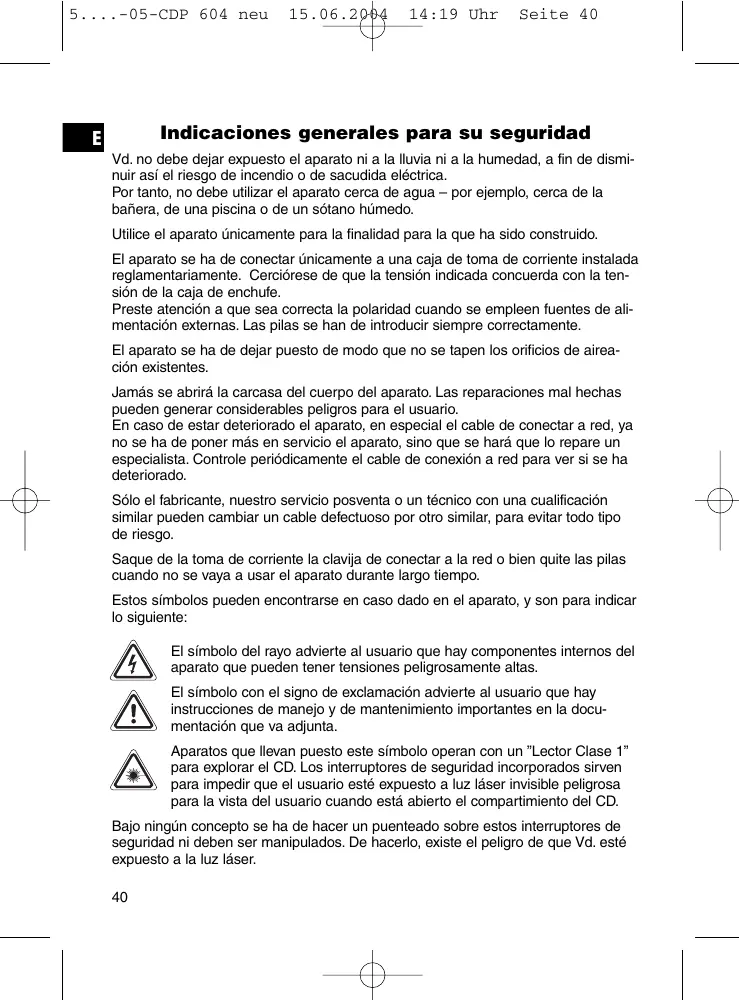 5....-05-CDP 604 neu  15.06.2004  14:19 Uhr  Seite 40

E

Indicaciones generales para su seguridad

Vd. no debe dejar expuesto el aparato ni a la lluvia ni a la humedad, a fin de disminuir así el riesgo de incendio o de sacudida eléctrica.
Por tanto, no debe utilizar el aparato cerca de agua – por ejemplo, cerca de la bañera, de una piscina o de un sótano húmedo.

Utilice el aparato únicamente para la finalidad para la que ha sido construido.

El aparato se ha de conectar únicamente a una caja de toma de corriente instalada reglamentariamente. Cerciórese de que la tensión indicada concuerda con la tensión de la caja de enchufe.
Preste atención a que sea correcta la polaridad cuando se empleen fuentes de alimentación externas. Las pilas se han de introducir siempre correctamente.

El aparato se ha de dejar puesto de modo que no se tapen los orificios de aireación existentes.

Jamás se abrirá la carcasa del cuerpo del aparato. Las reparaciones mal hechas pueden generar considerables peligros para el usuario.
En caso de estar deteriorado el aparato, en especial el cable de conectar a red, ya no se ha de poner más en servicio el aparato, sino que se hará que lo repare un especialista. Controle periódicamente el cable de conexión a red para ver si se ha deteriorado.

Sólo el fabricante, nuestro servicio posventa o un técnico con una cualificación similar pueden cambiar un cable defectuoso por otro similar, para evitar todo tipo de riesgo.

Saque de la toma de corriente la clavija de conectar a la red o bien quite las pilas cuando no se vaya a usar el aparato durante largo tiempo.

Estos símbolos pueden encontrarse en caso dado en el aparato, y son para indicar lo siguiente:

El símbolo del rayo advierte al usuario que hay componentes internos del aparato que pueden tener tensiones peligrosamente altas.

El símbolo con el signo de exclamación advierte al usuario que hay instrucciones de manejo y de mantenimiento importantes en la documentación que va adjunta.

Aparatos que llevan puesto este símbolo operan con un ”Lector Clase 1” para explorar el CD. Los interruptores de seguridad incorporados sirven para impedir que el usuario esté expuesto a luz láser invisible peligrosa para la vista del usuario cuando está abierto el compartimiento del CD.

Bajo ningún concepto se ha de hacer un puenteado sobre estos interruptores de seguridad ni deben ser manipulados. De hacerlo, existe el peligro de que Vd. esté expuesto a la luz láser.

40